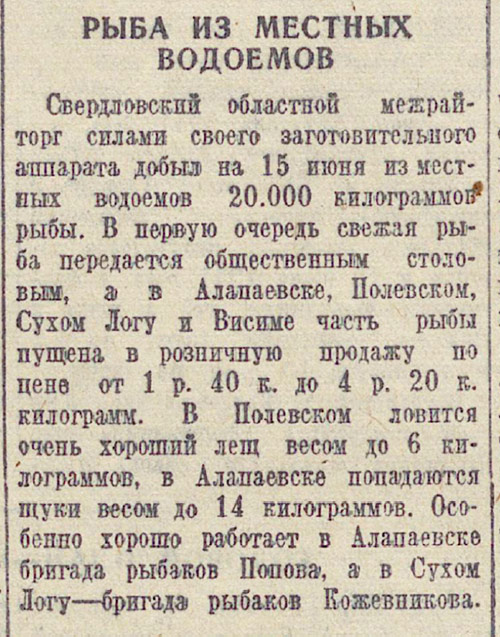 РЫБА ИЗ МЕСТНЫХ ВОДОЕМОВ

Свердловский областной межрайторг силами своего заготовительного аппарата добыл на 15 июня из местных водоемов 20.000 килограммов рыбы. В первую очередь свежая рыба передается общественным столовым, а в Алапаевске, Полевском, Сухом Логу и Висиме часть рыбы пущена в розничную продажу по цене от 1 р. 40 к. до 4 р. 20 к. килограмм. В Полевском ловится очень хороший лещ весом до 6 килограммов, в Алапаевске попадаются щуки весом до 14 килограммов. Особенно хорошо работает в Алапаевске бригада рыбаков Попова, а в Сухом Логу—бригада рыбаков Кожевникова.